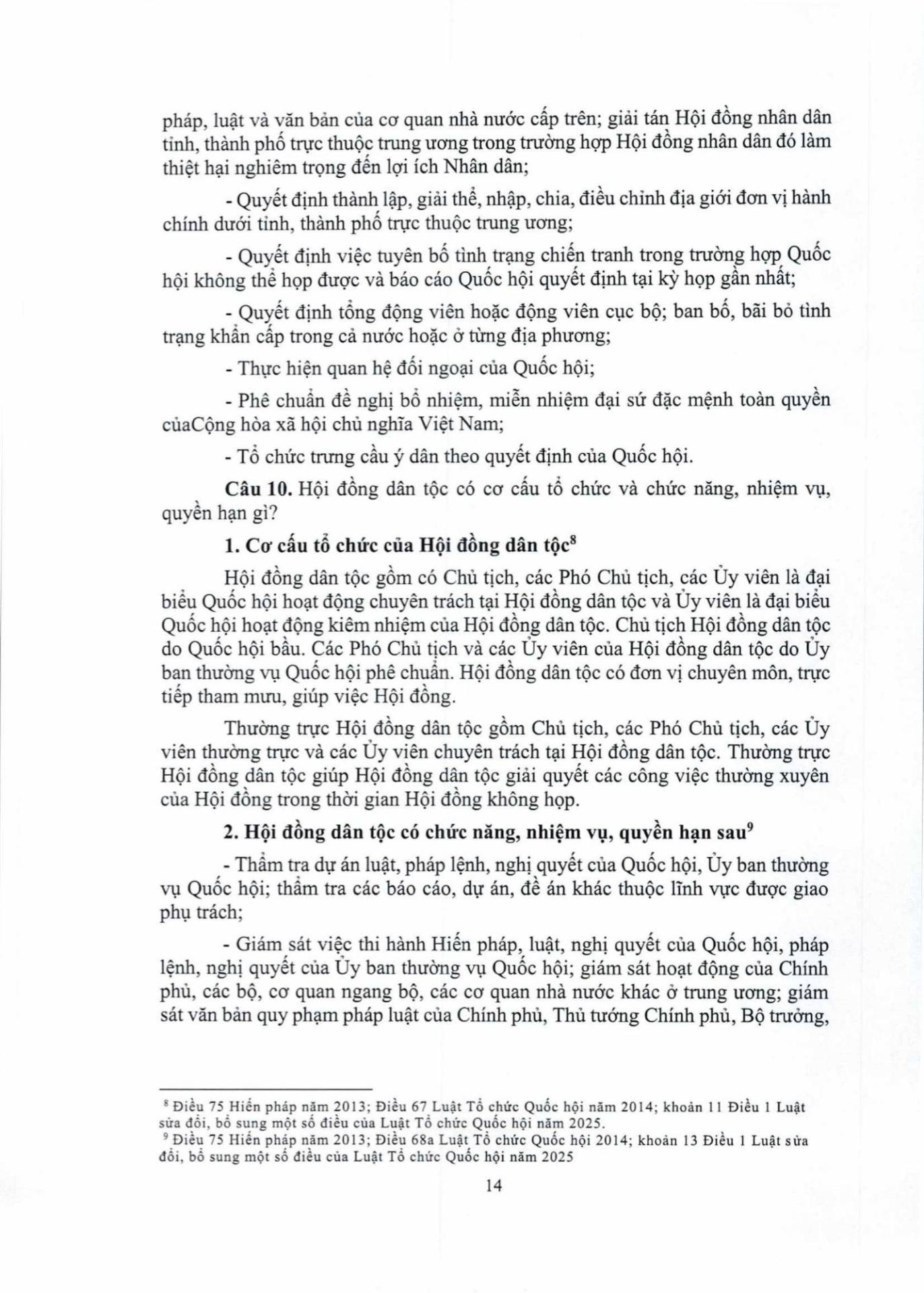 pháp, luật và văn bản của cơ quan nhà nước cấp trên; giải tán Hội đồng nhân dân tỉnh, thành phố trực thuộc trung ương trong trường hợp Hội đồng nhân dân đó làm thiệt hại nghiêm trọng đến lợi ích Nhân dân;

- Quyết định thành lập, giải thể, nhập, chia, điều chỉnh địa giới đơn vị hành chính dưới tỉnh, thành phố trực thuộc trung ương;

- Quyết định việc tuyên bố tình trạng chiến tranh trong trường hợp Quốc hội không thể họp được và báo cáo Quốc hội quyết định tại kỳ họp gần nhất;

- Quyết định tổng động viên hoặc động viên cục bộ; ban bố, bãi bỏ tình trạng khẩn cấp trong cả nước hoặc ở từng địa phương;

- Thực hiện quan hệ đối ngoại của Quốc hội;

- Phê chuẩn đề nghị bổ nhiệm, miễn nhiệm đại sứ đặc mệnh toàn quyền củaCộng hòa xã hội chủ nghĩa Việt Nam;

- Tổ chức trưng cầu ý dân theo quyết định của Quốc hội.

**Câu 10.** Hội đồng dân tộc có cơ cấu tổ chức và chức năng, nhiệm vụ, quyền hạn gì?

**1. Cơ cấu tổ chức của Hội đồng dân tộc$^8$**

Hội đồng dân tộc gồm có Chủ tịch, các Phó Chủ tịch, các Ủy viên là đại biểu Quốc hội hoạt động chuyên trách tại Hội đồng dân tộc và Ủy viên là đại biểu Quốc hội hoạt động kiêm nhiệm của Hội đồng dân tộc. Chủ tịch Hội đồng dân tộc do Quốc hội bầu. Các Phó Chủ tịch và các Ủy viên của Hội đồng dân tộc do Ủy ban thường vụ Quốc hội phê chuẩn. Hội đồng dân tộc có đơn vị chuyên môn, trực tiếp tham mưu, giúp việc Hội đồng.

Thường trực Hội đồng dân tộc gồm Chủ tịch, các Phó Chủ tịch, các Ủy viên thường trực và các Ủy viên chuyên trách tại Hội đồng dân tộc. Thường trực Hội đồng dân tộc giúp Hội đồng dân tộc giải quyết các công việc thường xuyên của Hội đồng trong thời gian Hội đồng không họp.

**2. Hội đồng dân tộc có chức năng, nhiệm vụ, quyền hạn sau$^9$**

- Thẩm tra dự án luật, pháp lệnh, nghị quyết của Quốc hội, Ủy ban thường vụ Quốc hội; thẩm tra các báo cáo, dự án, đề án khác thuộc lĩnh vực được giao phụ trách;

- Giám sát việc thi hành Hiến pháp, luật, nghị quyết của Quốc hội, pháp lệnh, nghị quyết của Ủy ban thường vụ Quốc hội; giám sát hoạt động của Chính phủ, các bộ, cơ quan ngang bộ, các cơ quan nhà nước khác ở trung ương; giám sát văn bản quy phạm pháp luật của Chính phủ, Thủ tướng Chính phủ, Bộ trưởng,

$^8$ Điều 75 Hiến pháp năm 2013; Điều 67 Luật Tổ chức Quốc hội năm 2014; khoản 11 Điều 1 Luật sửa đổi, bổ sung một số điều của Luật Tổ chức Quốc hội năm 2025.
$^9$ Điều 75 Hiến pháp năm 2013; Điều 68a Luật Tổ chức Quốc hội 2014; khoản 13 Điều 1 Luật sửa đổi, bổ sung một số điều của Luật Tổ chức Quốc hội năm 2025

14